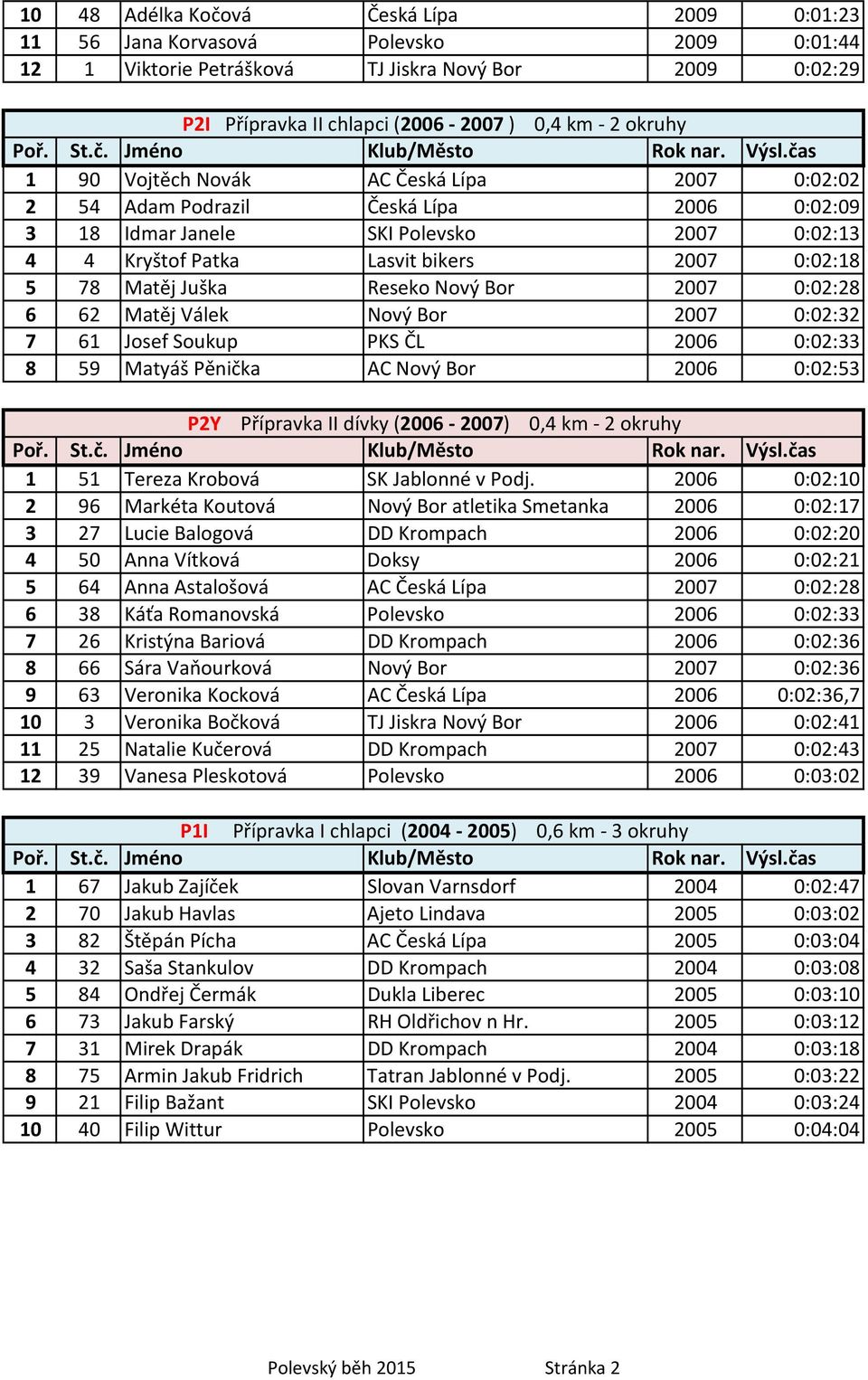 | | | | | | |
|---|---|---|---|---|---|
| 10 | 48 | Adélka Kočová | Česká Lípa | 2009 | 0:01:23 |
| 11 | 56 | Jana Korvasová | Polevsko | 2009 | 0:01:44 |
| 12 | 1 | Viktorie Petrášková | TJ Jiskra Nový Bor | 2009 | 0:02:29 |

P2I Přípravka II chlapci (2006 - 2007 ) 0,4 km - 2 okruhy

| Poř. | St.č. | Jméno | Klub/Město | Rok nar. | Výsl.čas |
|---|---|---|---|---|---|
| 1 | 90 | Vojtěch Novák | AC Česká Lípa | 2007 | 0:02:02 |
| 2 | 54 | Adam Podrazil | Česká Lípa | 2006 | 0:02:09 |
| 3 | 18 | Idmar Janele | SKI Polevsko | 2007 | 0:02:13 |
| 4 | 4 | Kryštof Patka | Lasvit bikers | 2007 | 0:02:18 |
| 5 | 78 | Matěj Juška | Reseko Nový Bor | 2007 | 0:02:28 |
| 6 | 62 | Matěj Válek | Nový Bor | 2007 | 0:02:32 |
| 7 | 61 | Josef Soukup | PKS ČL | 2006 | 0:02:33 |
| 8 | 59 | Matyáš Pěnička | AC Nový Bor | 2006 | 0:02:53 |

P2Y Přípravka II dívky (2006 - 2007) 0,4 km - 2 okruhy

| Poř. | St.č. | Jméno | Klub/Město | Rok nar. | Výsl.čas |
|---|---|---|---|---|---|
| 1 | 51 | Tereza Krobová | SK Jablonné v Podj. | 2006 | 0:02:10 |
| 2 | 96 | Markéta Koutová | Nový Bor atletika Smetanka | 2006 | 0:02:17 |
| 3 | 27 | Lucie Balogová | DD Krompach | 2006 | 0:02:20 |
| 4 | 50 | Anna Vítková | Doksy | 2006 | 0:02:21 |
| 5 | 64 | Anna Astalošová | AC Česká Lípa | 2007 | 0:02:28 |
| 6 | 38 | Káťa Romanovská | Polevsko | 2006 | 0:02:33 |
| 7 | 26 | Kristýna Bariová | DD Krompach | 2006 | 0:02:36 |
| 8 | 66 | Sára Vaňourková | Nový Bor | 2007 | 0:02:36 |
| 9 | 63 | Veronika Kocková | AC Česká Lípa | 2006 | 0:02:36,7 |
| 10 | 3 | Veronika Bočková | TJ Jiskra Nový Bor | 2006 | 0:02:41 |
| 11 | 25 | Natalie Kučerová | DD Krompach | 2007 | 0:02:43 |
| 12 | 39 | Vanesa Pleskotová | Polevsko | 2006 | 0:03:02 |

P1I Přípravka I chlapci (2004 - 2005) 0,6 km - 3 okruhy

| Poř. | St.č. | Jméno | Klub/Město | Rok nar. | Výsl.čas |
|---|---|---|---|---|---|
| 1 | 67 | Jakub Zajíček | Slovan Varnsdorf | 2004 | 0:02:47 |
| 2 | 70 | Jakub Havlas | Ajeto Lindava | 2005 | 0:03:02 |
| 3 | 82 | Štěpán Pícha | AC Česká Lípa | 2005 | 0:03:04 |
| 4 | 32 | Saša Stankulov | DD Krompach | 2004 | 0:03:08 |
| 5 | 84 | Ondřej Čermák | Dukla Liberec | 2005 | 0:03:10 |
| 6 | 73 | Jakub Farský | RH Oldřichov n Hr. | 2005 | 0:03:12 |
| 7 | 31 | Mirek Drapák | DD Krompach | 2004 | 0:03:18 |
| 8 | 75 | Armin Jakub Fridrich | Tatran Jablonné v Podj. | 2005 | 0:03:22 |
| 9 | 21 | Filip Bažant | SKI Polevsko | 2004 | 0:03:24 |
| 10 | 40 | Filip Wittur | Polevsko | 2005 | 0:04:04 |

Polevský běh 2015 Stránka 2